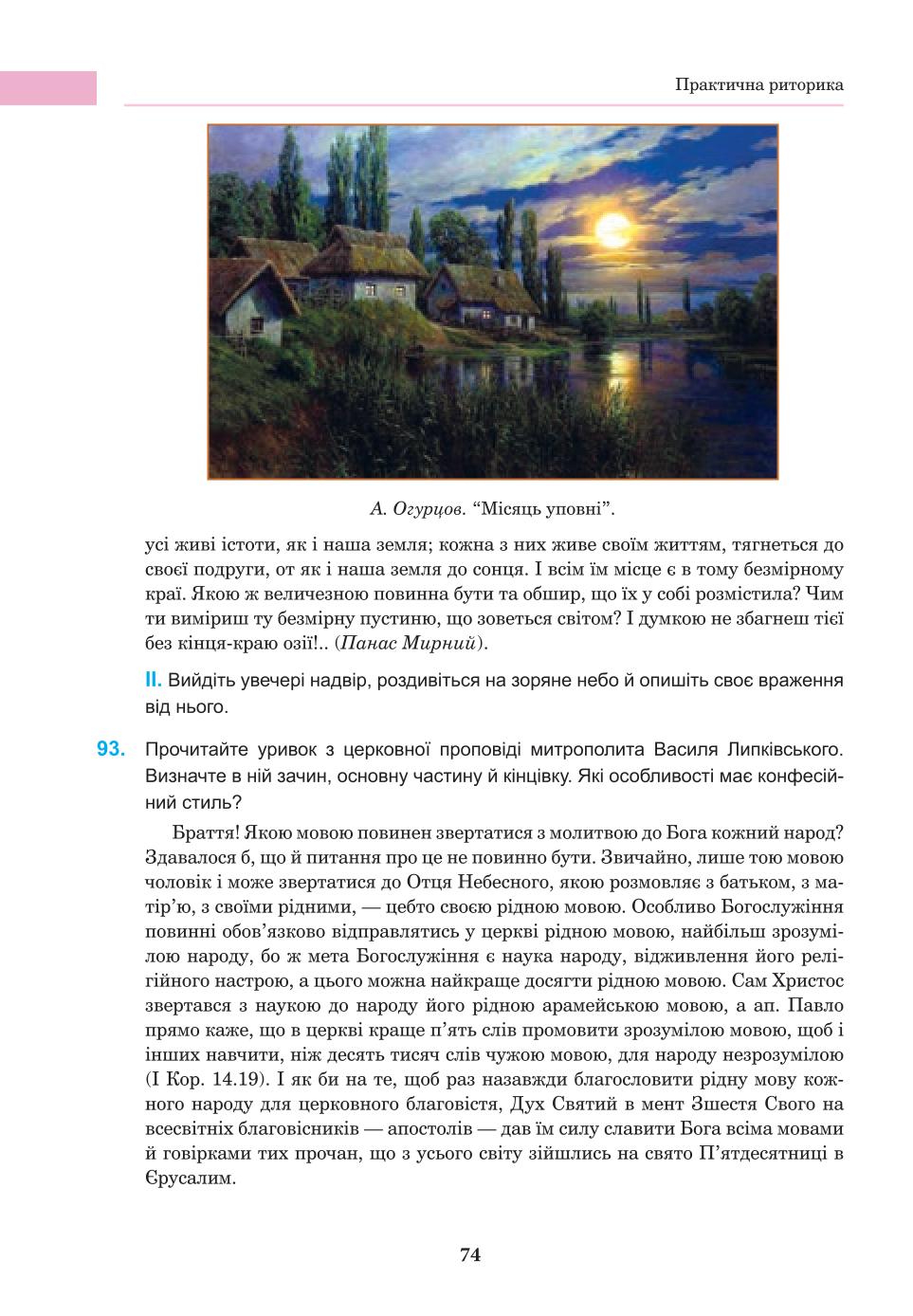 Практична риторика

А. Огурцов. “Місяць уповні”.

усі живі істоти, як і наша земля; кожна з них живе своїм життям, тягнеться до своєї подруги, от як і наша земля до сонця. І всім їм місце є в тому безмірному краї. Якою ж величезною повинна бути та обшир, що їх у собі розмістила? Чим ти виміриш ту безмірну пустиню, що зоветься світом? І думкою не збагнеш тієї без кінця-краю озії!.. (Панас Мирний).

II. Вийдіть увечері надвір, роздивіться на зоряне небо й опишіть своє враження від нього.

93. Прочитайте уривок з церковної проповіді митрополита Василя Липківського. Визначте в ній зачин, основну частину й кінцівку. Які особливості має конфесійний стиль?

Браття! Якою мовою повинен звертатися з молитвою до Бога кожний народ? Здавалося б, що й питання про це не повинно бути. Звичайно, лише тою мовою чоловік і може звертатися до Отця Небесного, якою розмовляє з батьком, з матір’ю, з своїми рідними, — цебто своєю рідною мовою. Особливо Богослужіння повинні обов’язково відправлятись у церкві рідною мовою, найбільш зрозумілою народу, бо ж мета Богослужіння є наука народу, відживлення його релігійного настрою, а цього можна найкраще досягти рідною мовою. Сам Христос звертався з наукою до народу його рідною арамейською мовою, а ап. Павло прямо каже, що в церкві краще п’ять слів промовити зрозумілою мовою, щоб і інших навчити, ніж десять тисяч слів чужою мовою, для народу незрозумілою (І Кор. 14.19). І як би на те, щоб раз назавжди благословити рідну мову кожного народу для церковного благовістя, Дух Святий в мент Зшестя Свого на всесвітніх благовісників — апостолів — дав їм силу славити Бога всіма мовами й говірками тих прочан, що з усього світу зійшлись на свято П’ятдесятниці в Єрусалим.

74